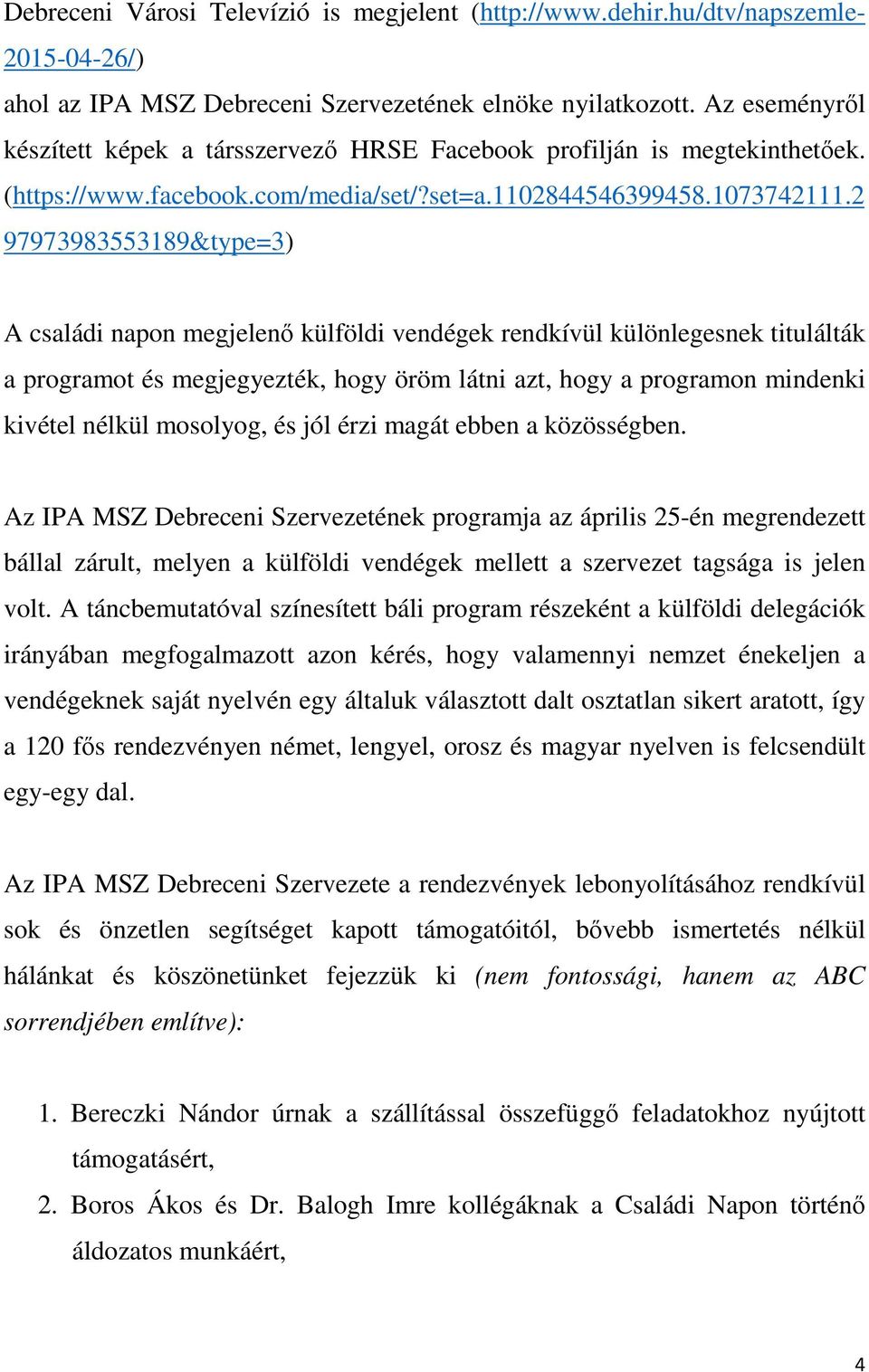 Debreceni Városi Televízió is megjelent (http://www.dehir.hu/dtv/napszemle-2015-04-26/)
ahol az IPA MSZ Debreceni Szervezetének elnöke nyilatkozott. Az eseményről készített képek a társszervező HRSE Facebook profilján is megtekinthetőek. (https://www.facebook.com/media/set/?set=a.1102844546399458.1073742111.297973983553189&type=3)

A családi napon megjelenő külföldi vendégek rendkívül különlegesnek titulálták a programot és megjegyezték, hogy öröm látni azt, hogy a programon mindenki kivétel nélkül mosolyog, és jól érzi magát ebben a közösségben.

Az IPA MSZ Debreceni Szervezetének programja az április 25-én megrendezett bállal zárult, melyen a külföldi vendégek mellett a szervezet tagsága is jelen volt. A táncbemutatóval színesített báli program részeként a külföldi delegációk irányában megfogalmazott azon kérés, hogy valamennyi nemzet énekeljen a vendégeknek saját nyelvén egy általuk választott dalt osztatlan sikert aratott, így a 120 fős rendezvényen német, lengyel, orosz és magyar nyelven is felcsendült egy-egy dal.

Az IPA MSZ Debreceni Szervezete a rendezvények lebonyolításához rendkívül sok és önzetlen segítséget kapott támogatóitól, bővebb ismertetés nélkül hálánkat és köszönetünket fejezzük ki (nem fontossági, hanem az ABC sorrendjében említve):

1. Bereczki Nándor úrnak a szállítással összefüggő feladatokhoz nyújtott támogatásért,
2. Boros Ákos és Dr. Balogh Imre kollégáknak a Családi Napon történő áldozatos munkáért,

4